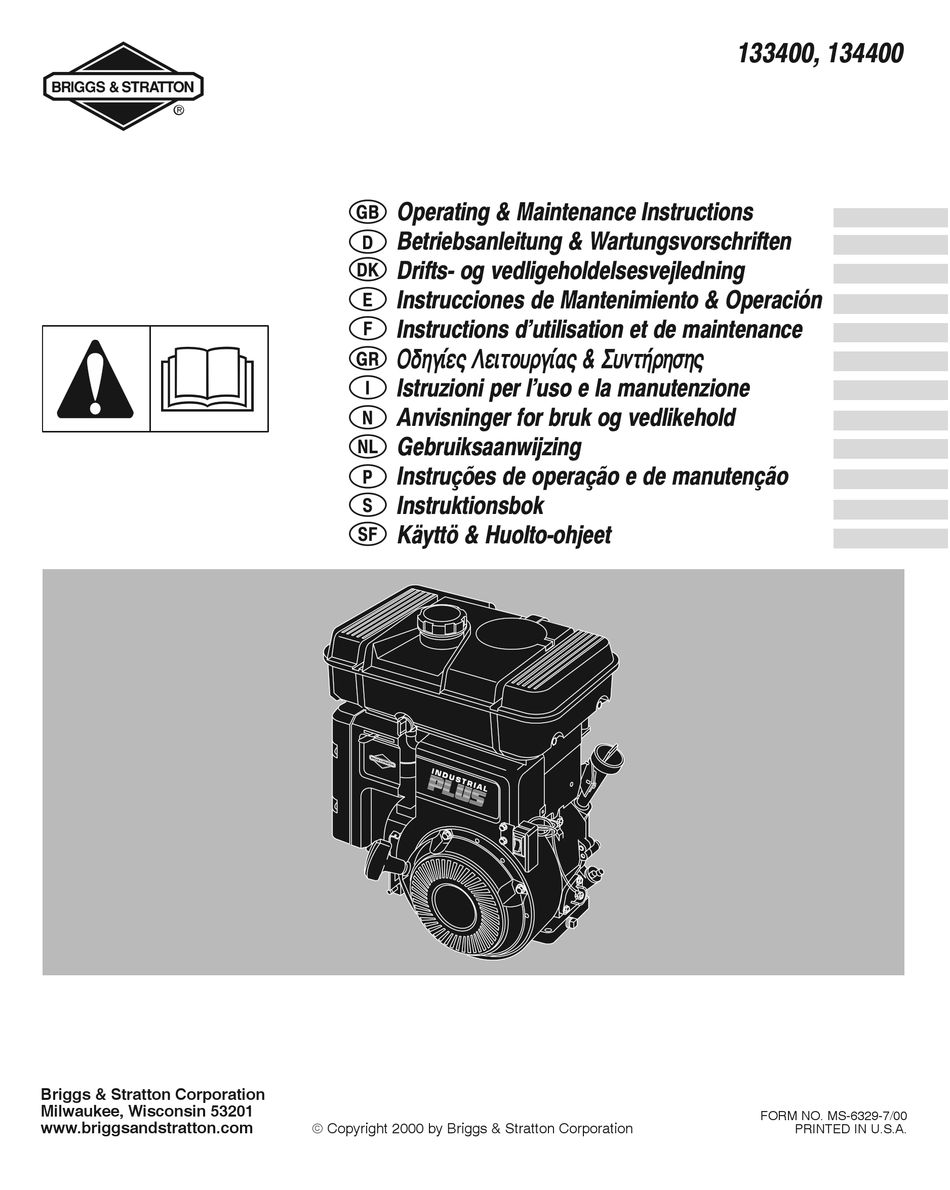 BRIGGS & STRATTON ®

133400, 134400

GB Operating & Maintenance Instructions
D Betriebsanleitung & Wartungsvorschriften
DK Drifts- og vedligeholdelsesvejledning
E Instrucciones de Mantenimiento & Operación
F Instructions d'utilisation et de maintenance
GR Οδηγίες Λειτουργίας & Συντήρησης
I Istruzioni per l'uso e la manutenzione
N Anvisninger for bruk og vedlikehold
NL Gebruiksaanwijzing
P Instruções de operação e de manutenção
S Instruktionsbok
SF Käyttö & Huolto-ohjeet

INDUSTRIAL PLUS

Briggs & Stratton Corporation
Milwaukee, Wisconsin 53201
www.briggsandstratton.com

© Copyright 2000 by Briggs & Stratton Corporation

FORM NO. MS-6329-7/00
PRINTED IN U.S.A.